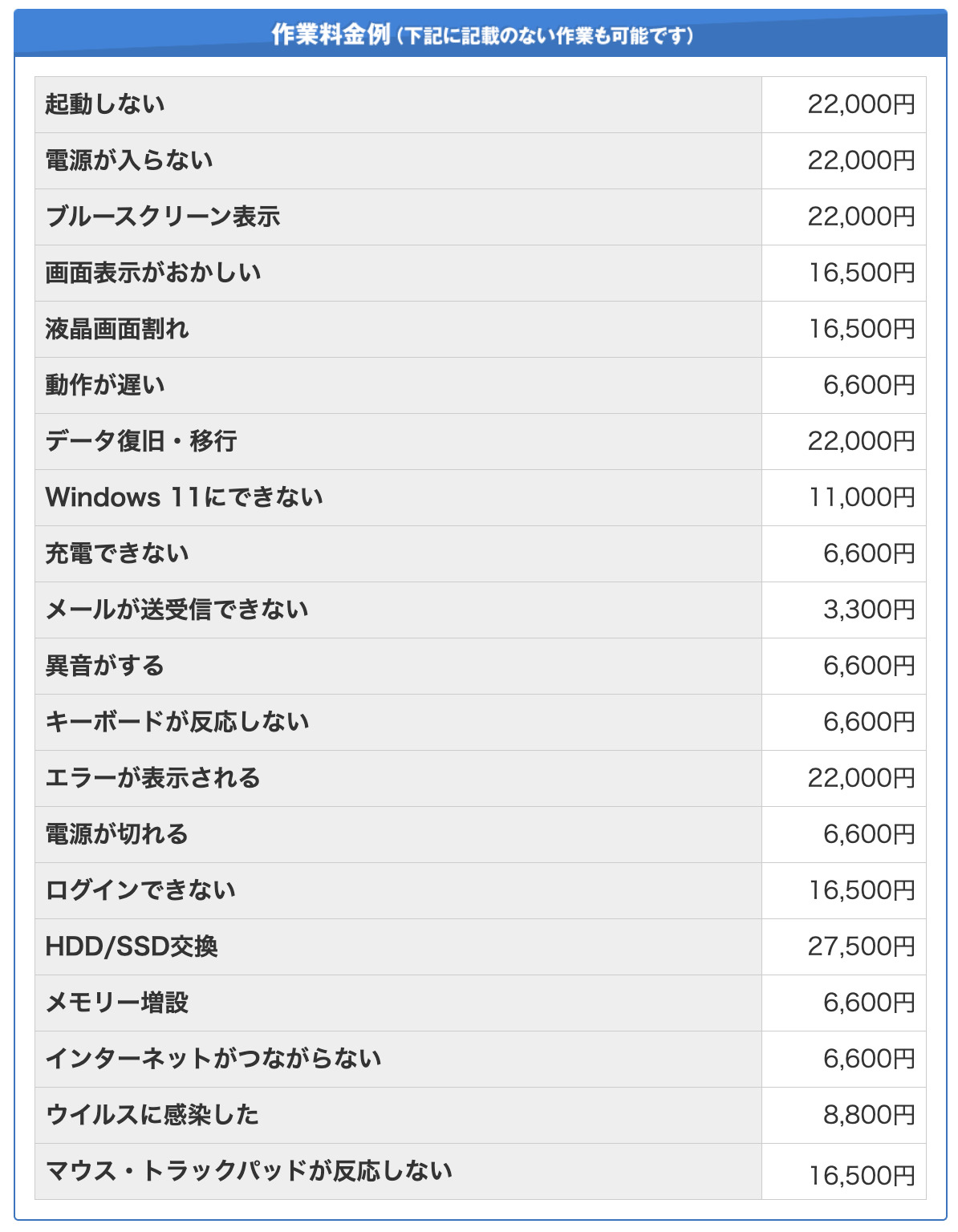 作業料金例（下記に記載のない作業も可能です）

| | |
|---|---|
| 起動しない | 22,000円 |
| 電源が入らない | 22,000円 |
| ブルースクリーン表示 | 22,000円 |
| 画面表示がおかしい | 16,500円 |
| 液晶画面割れ | 16,500円 |
| 動作が遅い | 6,600円 |
| データ復旧・移行 | 22,000円 |
| Windows 11にできない | 11,000円 |
| 充電できない | 6,600円 |
| メールが送受信できない | 3,300円 |
| 異音がする | 6,600円 |
| キーボードが反応しない | 6,600円 |
| エラーが表示される | 22,000円 |
| 電源が切れる | 6,600円 |
| ログインできない | 16,500円 |
| HDD/SSD交換 | 27,500円 |
| メモリー増設 | 6,600円 |
| インターネットがつながらない | 6,600円 |
| ウイルスに感染した | 8,800円 |
| マウス・トラックパッドが反応しない | 16,500円 |